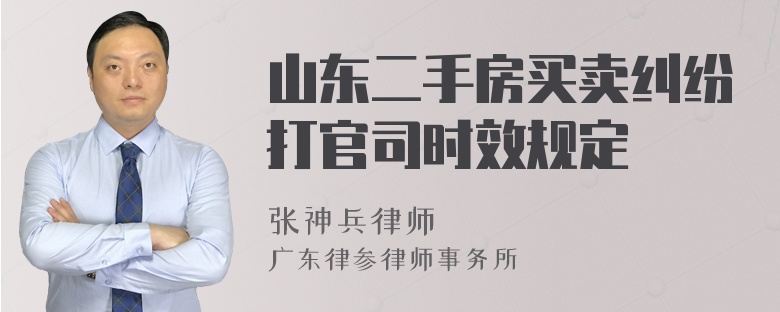 山东二手房买卖纠纷打官司时效规定

张神兵律师
广东律参律师事务所